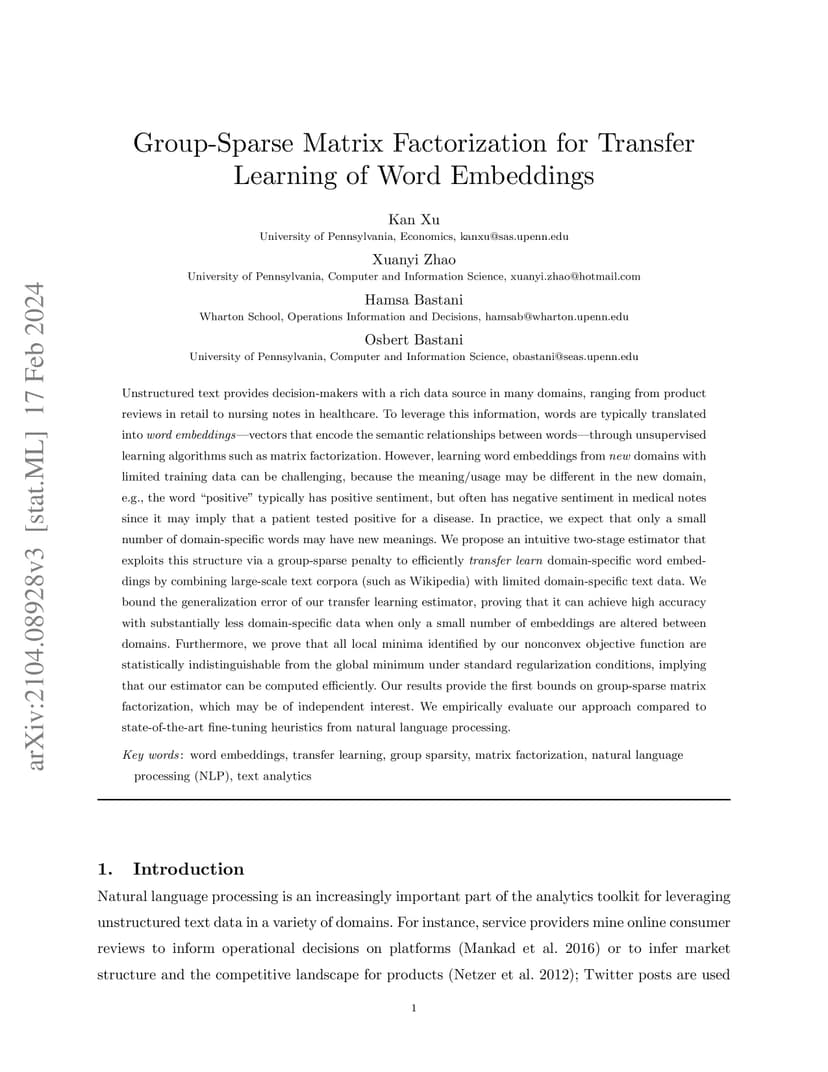 arXiv:2104.08928v3 [stat.ML] 17 Feb 2024

Group-Sparse Matrix Factorization for Transfer Learning of Word Embeddings

Kan Xu
University of Pennsylvania, Economics, kanxu@sas.upenn.edu

Xuanyi Zhao
University of Pennsylvania, Computer and Information Science, xuanyi.zhao@hotmail.com

Hamsa Bastani
Wharton School, Operations Information and Decisions, hamsab@wharton.upenn.edu

Osbert Bastani
University of Pennsylvania, Computer and Information Science, obastani@seas.upenn.edu

Unstructured text provides decision-makers with a rich data source in many domains, ranging from product reviews in retail to nursing notes in healthcare. To leverage this information, words are typically translated into word embeddings—vectors that encode the semantic relationships between words—through unsupervised learning algorithms such as matrix factorization. However, learning word embeddings from new domains with limited training data can be challenging, because the meaning/usage may be different in the new domain, e.g., the word "positive" typically has positive sentiment, but often has negative sentiment in medical notes since it may imply that a patient tested positive for a disease. In practice, we expect that only a small number of domain-specific words may have new meanings. We propose an intuitive two-stage estimator that exploits this structure via a group-sparse penalty to efficiently transfer learn domain-specific word embeddings by combining large-scale text corpora (such as Wikipedia) with limited domain-specific text data. We bound the generalization error of our transfer learning estimator, proving that it can achieve high accuracy with substantially less domain-specific data when only a small number of embeddings are altered between domains. Furthermore, we prove that all local minima identified by our nonconvex objective function are statistically indistinguishable from the global minimum under standard regularization conditions, implying that our estimator can be computed efficiently. Our results provide the first bounds on group-sparse matrix factorization, which may be of independent interest. We empirically evaluate our approach compared to state-of-the-art fine-tuning heuristics from natural language processing.

Key words: word embeddings, transfer learning, group sparsity, matrix factorization, natural language processing (NLP), text analytics

1. Introduction

Natural language processing is an increasingly important part of the analytics toolkit for leveraging unstructured text data in a variety of domains. For instance, service providers mine online consumer reviews to inform operational decisions on platforms (Mankad et al. 2016) or to infer market structure and the competitive landscape for products (Netzer et al. 2012); Twitter posts are used

1